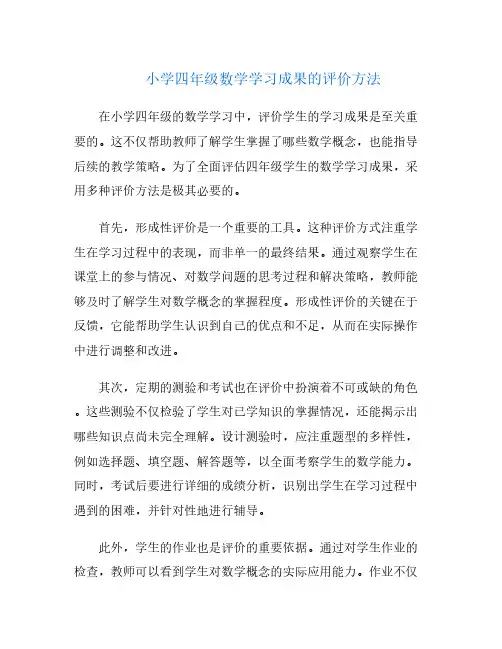 小学四年级数学学习成果的评价方法

在小学四年级的数学学习中，评价学生的学习成果是至关重要的。这不仅帮助教师了解学生掌握了哪些数学概念，也能指导后续的教学策略。为了全面评估四年级学生的数学学习成果，采用多种评价方法是极其必要的。

首先，形成性评价是一个重要的工具。这种评价方式注重学生在学习过程中的表现，而非单一的最终结果。通过观察学生在课堂上的参与情况、对数学问题的思考过程和解决策略，教师能够及时了解学生对数学概念的掌握程度。形成性评价的关键在于反馈，它能帮助学生认识到自己的优点和不足，从而在实际操作中进行调整和改进。

其次，定期的测验和考试也在评价中扮演着不可或缺的角色。这些测验不仅检验了学生对已学知识的掌握情况，还能揭示出哪些知识点尚未完全理解。设计测验时，应注重题型的多样性，例如选择题、填空题、解答题等，以全面考察学生的数学能力。同时，考试后要进行详细的成绩分析，识别出学生在学习过程中遇到的困难，并针对性地进行辅导。

此外，学生的作业也是评价的重要依据。通过对学生作业的检查，教师可以看到学生对数学概念的实际应用能力。作业不仅